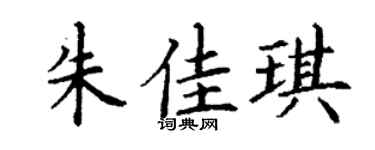 朱佳琪
词典网